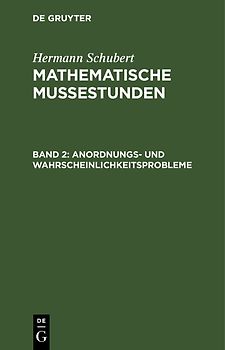 DE GRUYTER

Hermann Schubert
MATHEMATISCHE MUSSESTUNDEN

BAND 2: ANORDNUNGS- UND WAHRSCHEINLICHKEITSPROBLEME

DE
G